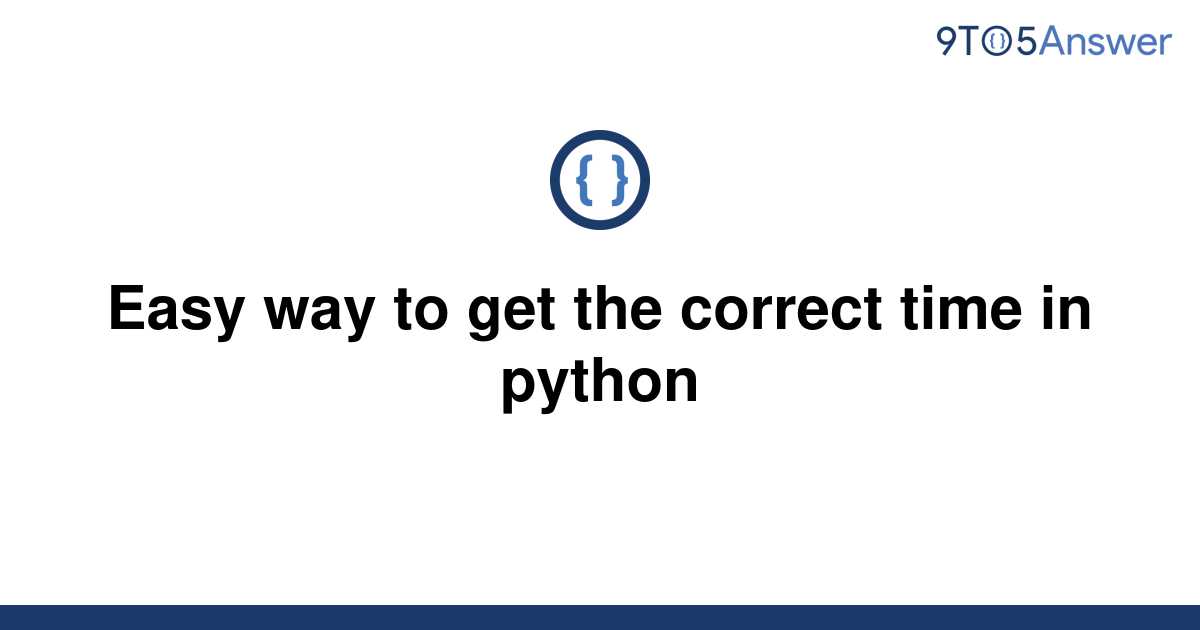 9TO5Answer

{ }

Easy way to get the correct time in python